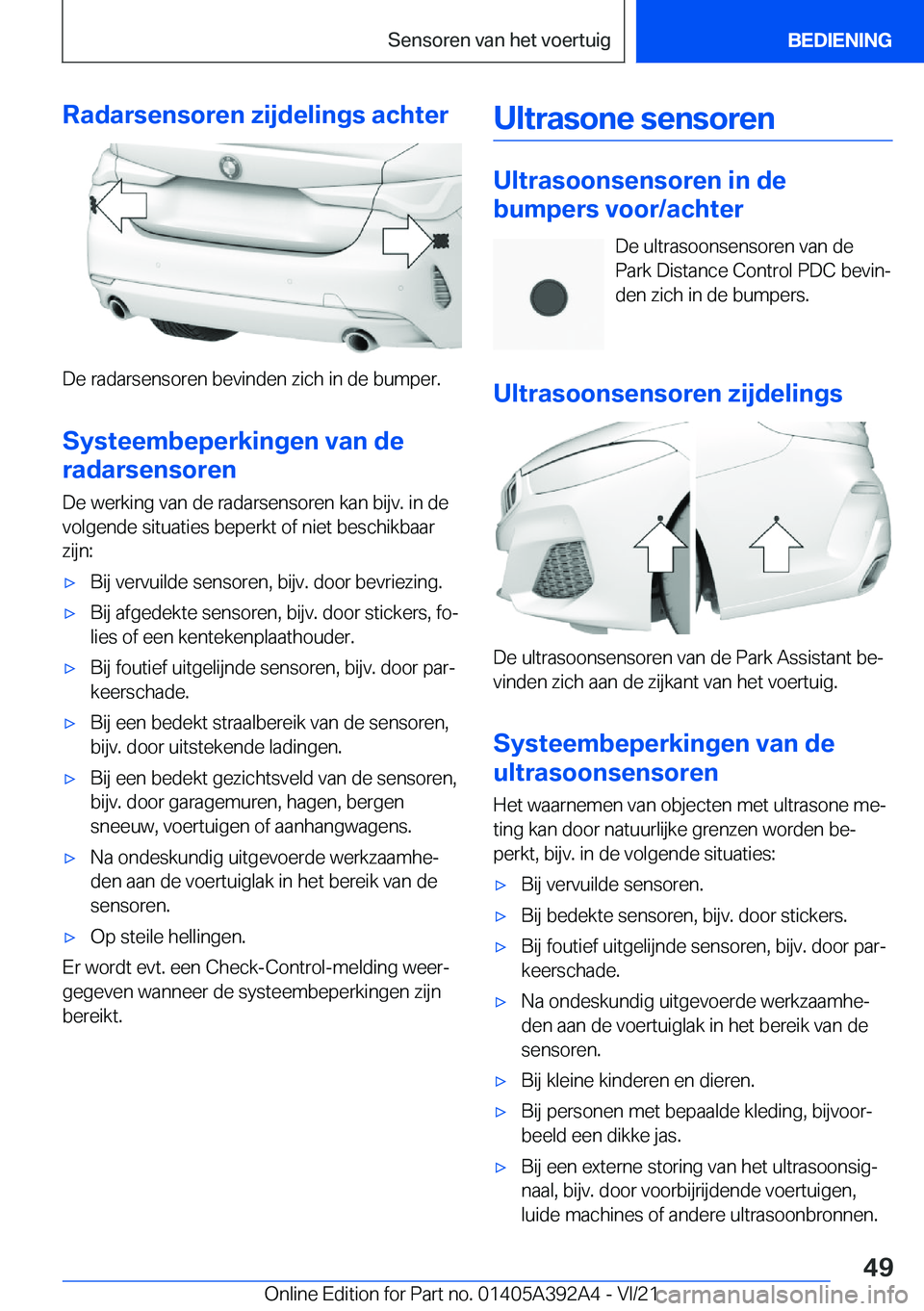 Sensoren van het voertuig

BEDIENING

Radarsensoren zijdelings achter

De radarsensoren bevinden zich in de bumper.

Systeembeperkingen van de radarsensoren

De werking van de radarsensoren kan bijv. in de volgende situaties beperkt of niet beschikbaar zijn:

▷ Bij vervuilde sensoren, bijv. door bevriezing.

▷ Bij afgedekte sensoren, bijv. door stickers, folies of een kentekenplaathouder.

▷ Bij foutief uitgelijnde sensoren, bijv. door parkeerschade.

▷ Bij een bedekt straalbereik van de sensoren, bijv. door uitstekende ladingen.

▷ Bij een bedekt gezichtsveld van de sensoren, bijv. door garagemuren, hagen, bergen sneeuw, voertuigen of aanhangwagens.

▷ Na ondeskundig uitgevoerde werkzaamheden aan de voertuiglak in het bereik van de sensoren.

▷ Op steile hellingen.

Er wordt evt. een Check-Control-melding weergegeven wanneer de systeembeperkingen zijn bereikt.

Ultrasone sensoren

Ultrasoonsensoren in de bumpers voor/achter

De ultrasoonsensoren van de Park Distance Control PDC bevinden zich in de bumpers.

Ultrasoonsensoren zijdelings

De ultrasoonsensoren van de Park Assistant bevinden zich aan de zijkant van het voertuig.

Systeembeperkingen van de ultrasoonsensoren

Het waarnemen van objecten met ultrasone meting kan door natuurlijke grenzen worden beperkt, bijv. in de volgende situaties:

▷ Bij vervuilde sensoren.

▷ Bij bedekte sensoren, bijv. door stickers.

▷ Bij foutief uitgelijnde sensoren, bijv. door parkeerschade.

▷ Na ondeskundig uitgevoerde werkzaamheden aan de voertuiglak in het bereik van de sensoren.

▷ Bij kleine kinderen en dieren.

▷ Bij personen met bepaalde kleding, bijvoorbeeld een dikke jas.

▷ Bij een externe storing van het ultrasoonsignaal, bijv. door voorbijrijdende voertuigen, luide machines of andere ultrasoonbronnen.

49

Online Edition for Part no. 01405A392A4 - VI/21 carmanualsonline.info